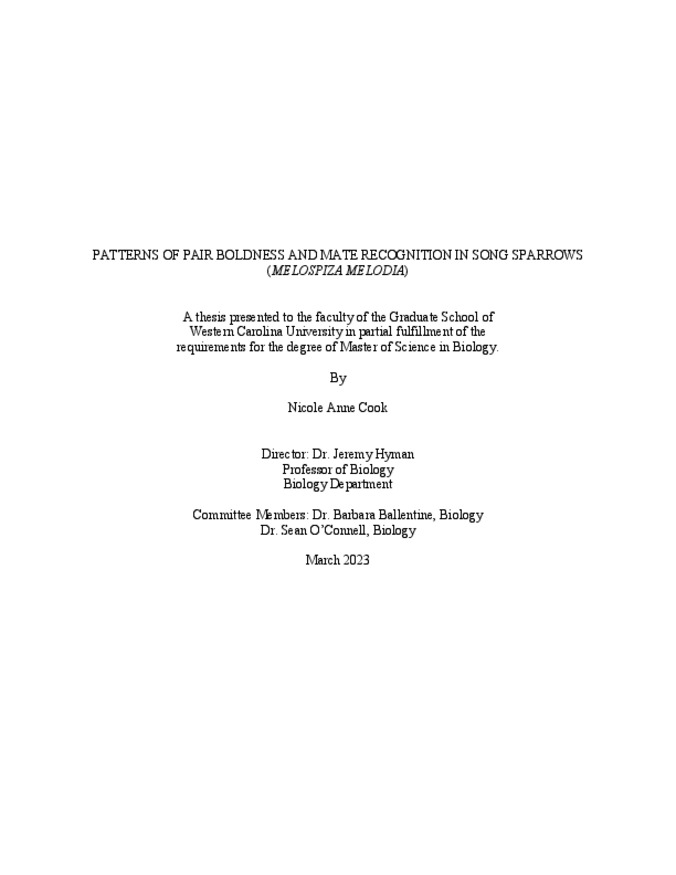 PATTERNS OF PAIR BOLDNESS AND MATE RECOGNITION IN SONG SPARROWS (MELOSPIZA MELODIA)

A thesis presented to the faculty of the Graduate School of Western Carolina University in partial fulfillment of the requirements for the degree of Master of Science in Biology.

By

Nicole Anne Cook

Director: Dr. Jeremy Hyman
Professor of Biology
Biology Department

Committee Members: Dr. Barbara Ballentine, Biology
Dr. Sean O'Connell, Biology

March 2023